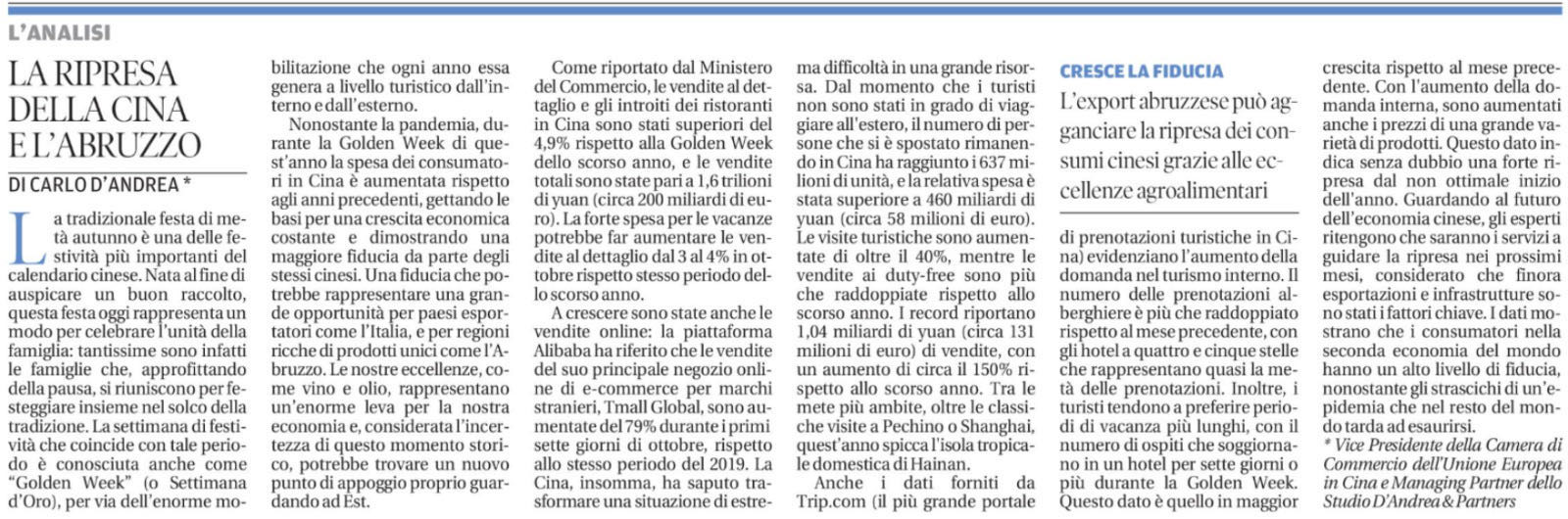 L'ANALISI

LA RIPRESA DELLA CINA E L'ABRUZZO

DI CARLO D'ANDREA *

La tradizionale festa di metà autunno è una delle festività più importanti del calendario cinese. Nata al fine di auspicare un buon raccolto, questa festa oggi rappresenta un modo per celebrare l'unità della famiglia: tantissime sono infatti le famiglie che, approfittando della pausa, si riuniscono per festeggiare insieme nel solco della tradizione. La settimana di festività che coincide con tale periodo è conosciuta anche come "Golden Week" (o Settimana d'Oro), per via dell'enorme mobilitazione che ogni anno essa genera a livello turistico dall'interno e dall'esterno.

Nonostante la pandemia, durante la Golden Week di quest'anno la spesa dei consumatori in Cina è aumentata rispetto agli anni precedenti, gettando le basi per una crescita economica costante e dimostrando una maggiore fiducia da parte degli stessi cinesi. Una fiducia che potrebbe rappresentare una grande opportunità per paesi esportatori come l'Italia, e per regioni ricche di prodotti unici come l'Abruzzo. Le nostre eccellenze, come vino e olio, rappresentano un'enorme leva per la nostra economia e, considerata l'incertezza di questo momento storico, potrebbe trovare un nuovo punto di appoggio proprio guardando ad Est.

Come riportato dal Ministero del Commercio, le vendite al dettaglio e gli introiti dei ristoranti in Cina sono stati superiori del 4,9% rispetto alla Golden Week dello scorso anno, e le vendite totali sono state pari a 1,6 trilioni di yuan (circa 200 miliardi di euro). La forte spesa per le vacanze potrebbe far aumentare le vendite al dettaglio dal 3 al 4% in ottobre rispetto stesso periodo dello scorso anno.

A crescere sono state anche le vendite online: la piattaforma Alibaba ha riferito che le vendite del suo principale negozio online di e-commerce per marchi stranieri, Tmall Global, sono aumentate del 79% durante i primi sette giorni di ottobre, rispetto allo stesso periodo del 2019. La Cina, insomma, ha saputo trasformare una situazione di estrema difficoltà in una grande risorsa. Dal momento che i turisti non sono stati in grado di viaggiare all'estero, il numero di persone che si è spostato rimanendo in Cina ha raggiunto i 637 milioni di unità, e la relativa spesa è stata superiore a 460 miliardi di yuan (circa 58 milioni di euro). Le visite turistiche sono aumentate di oltre il 40%, mentre le vendite ai duty-free sono più che raddoppiate rispetto allo scorso anno. I record riportano 1,04 miliardi di yuan (circa 131 milioni di euro) di vendite, con un aumento di circa il 150% rispetto allo scorso anno. Tra le mete più ambite, oltre le classiche visite a Pechino o Shanghai, quest'anno spicca l'isola tropicale domestica di Hainan.

Anche i dati forniti da Trip.com (il più grande portale

CRESCE LA FIDUCIA

L'export abruzzese può agganciare la ripresa dei consumi cinesi grazie alle eccellenze agroalimentari

di prenotazioni turistiche in Cina) evidenziano l'aumento della domanda nel turismo interno. Il numero delle prenotazioni alberghiere è più che raddoppiato rispetto al mese precedente, con gli hotel a quattro e cinque stelle che rappresentano quasi la metà delle prenotazioni. Inoltre, i turisti tendono a preferire periodi di vacanza più lunghi, con il numero di ospiti che soggiornano in un hotel per sette giorni o più durante la Golden Week. Questo dato è quello in maggior crescita rispetto al mese precedente. Con l'aumento della domanda interna, sono aumentati anche i prezzi di una grande varietà di prodotti. Questo dato indica senza dubbio una forte ripresa dal non ottimale inizio dell'anno. Guardando al futuro dell'economia cinese, gli esperti ritengono che saranno i servizi a guidare la ripresa nei prossimi mesi, considerato che finora esportazioni e infrastrutture sono stati i fattori chiave. I dati mostrano che i consumatori nella seconda economia del mondo hanno un alto livello di fiducia, nonostante gli strascichi di un'epidemia che nel resto del mondo tarda ad esaurirsi.

* Vice Presidente della Camera di Commercio dell'Unione Europea in Cina e Managing Partner dello Studio D'Andrea & Partners